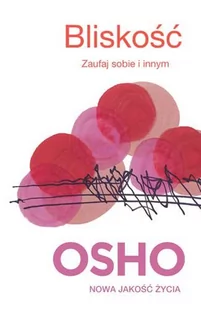 Bliskość

Zaufaj sobie i innym

OSHO

NOWA JAKOŚĆ ŻYCIA